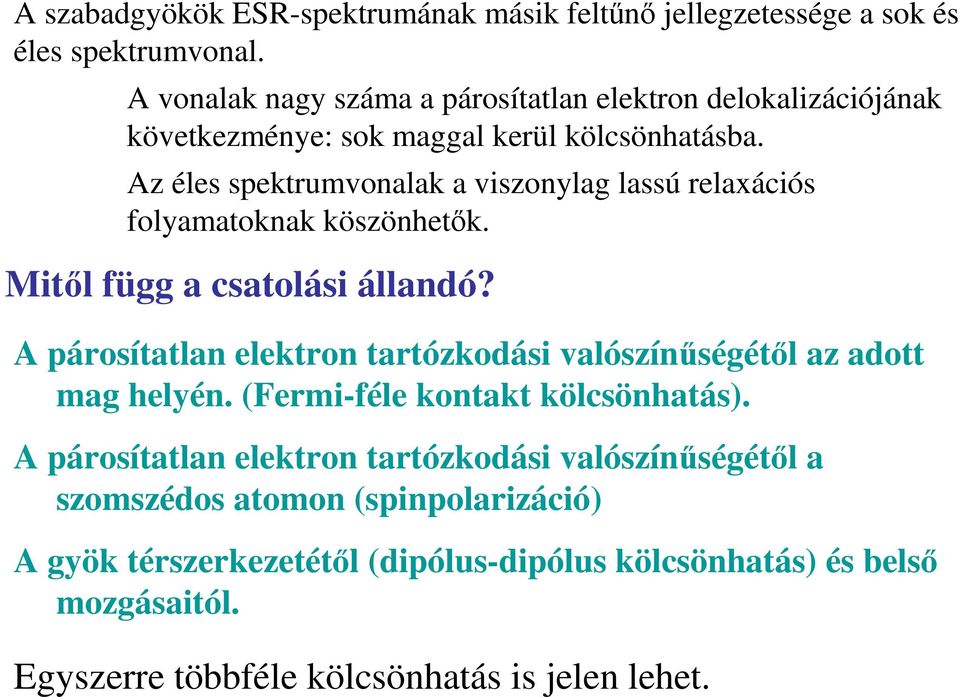 A szabadgyökök ESR-spektrumának másik feltűnő jellegzetessége a sok és éles spektrumvonal.

A vonalak nagy száma a párosítatlan elektron delokalizációjának következménye: sok maggal kerül kölcsönhatásba.

Az éles spektrumvonalak a viszonylag lassú relaxációs folyamatoknak köszönhetők.

Mitől függ a csatolási állandó?

A párosítatlan elektron tartózkodási valószínűségétől az adott mag helyén. (Fermi-féle kontakt kölcsönhatás).

A párosítatlan elektron tartózkodási valószínűségétől a szomszédos atomon (spinpolarizáció)

A gyök térszerkezetétől (dipólus-dipólus kölcsönhatás) és belső mozgásaitól.

Egyszerre többféle kölcsönhatás is jelen lehet.